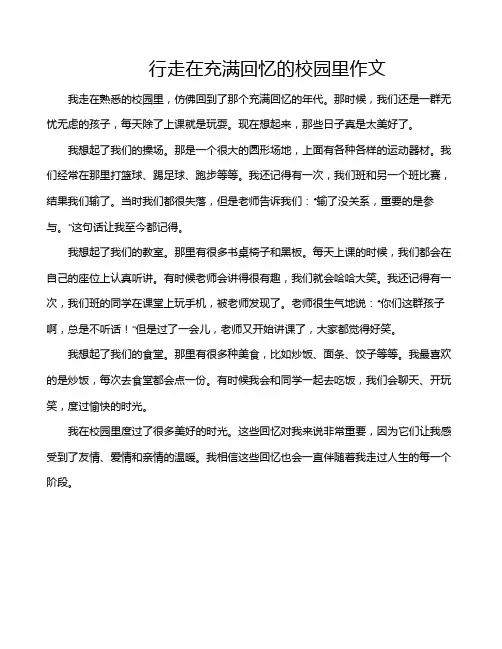 行走在充满回忆的校园里作文

我走在熟悉的校园里，仿佛回到了那个充满回忆的年代。那时候，我们还是一群无忧无虑的孩子，每天除了上课就是玩耍。现在想起来，那些日子真是太美好了。

我想起了我们的操场。那是一个很大的圆形场地，上面有各种各样的运动器材。我们经常在那里打篮球、踢足球、跑步等等。我还记得有一次，我们班和另一个班比赛，结果我们输了。当时我们都很失落，但是老师告诉我们："输了没关系，重要的是参与。"这句话让我至今都记得。

我想起了我们的教室。那里有很多书桌椅子和黑板。每天上课的时候，我们都会在自己的座位上认真听讲。有时候老师会讲得很有趣，我们就会哈哈大笑。我还记得有一次，我们班的同学在课堂上玩手机，被老师发现了。老师很生气地说："你们这群孩子啊，总是不听话！"但是过了一会儿，老师又开始讲课了，大家都觉得好笑。

我想起了我们的食堂。那里有很多种美食，比如炒饭、面条、饺子等等。我最喜欢的是炒饭，每次去食堂都会点一份。有时候我会和同学一起去吃饭，我们会聊天、开玩笑，度过愉快的时光。

我在校园里度过了很多美好的时光。这些回忆对我来说非常重要，因为它们让我感受到了友情、爱情和亲情的温暖。我相信这些回忆也会一直伴随着我走过人生的每一个阶段。